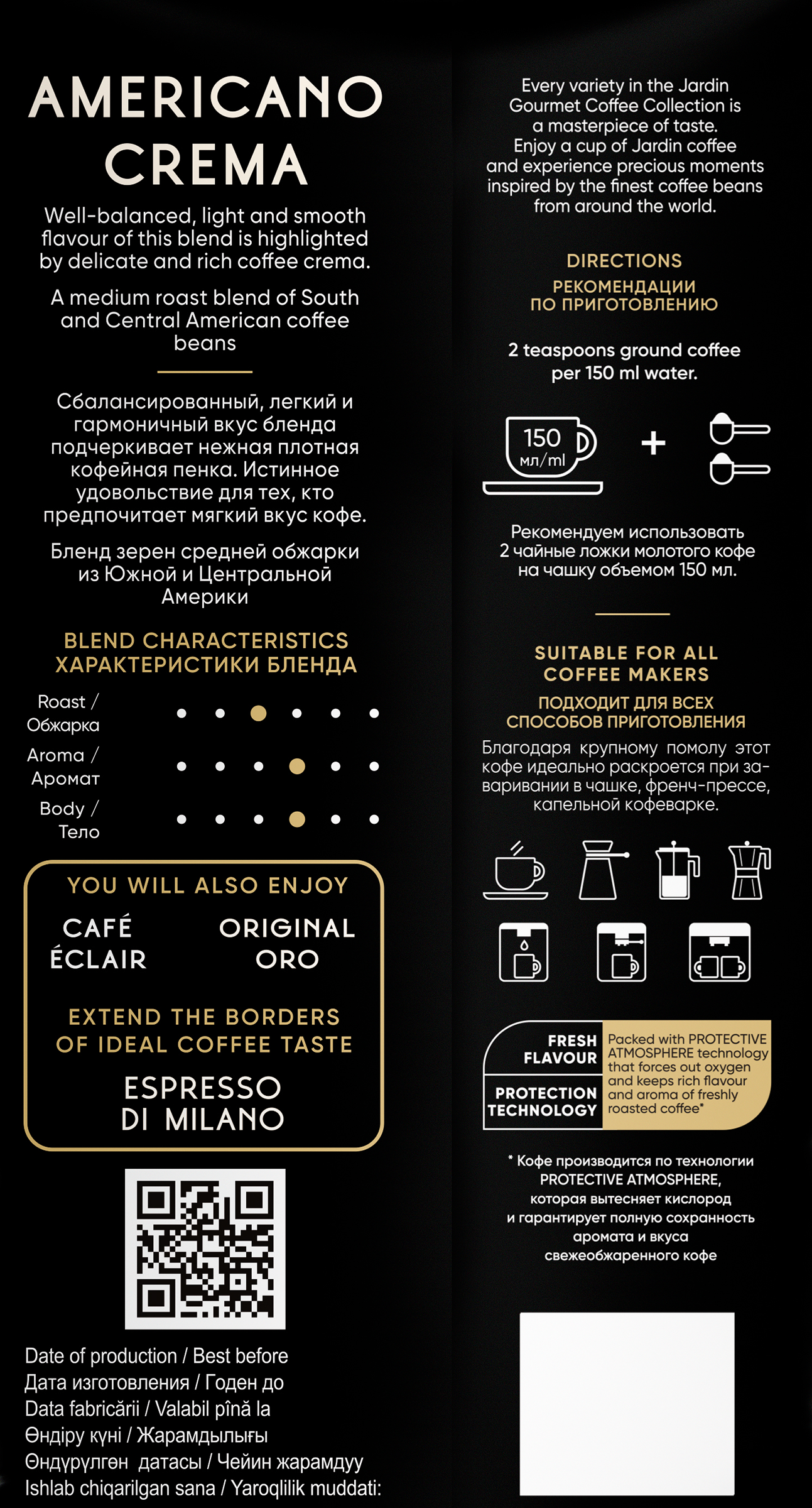 AMERICANO CREMA

Well-balanced, light and smooth flavour of this blend is highlighted by delicate and rich coffee crema.

A medium roast blend of South and Central American coffee beans

Сбалансированный, легкий и гармоничный вкус бленда подчеркивает нежная плотная кофейная пенка. Истинное удовольствие для тех, кто предпочитает мягкий вкус кофе.

Бленд зерен средней обжарки из Южной и Центральной Америки

BLEND CHARACTERISTICS
ХАРАКТЕРИСТИКИ БЛЕНДА

Roast / Обжарка
Aroma / Аромат
Body / Тело

YOU WILL ALSO ENJOY
CAFÉ ÉCLAIR
ORIGINAL ORO

EXTEND THE BORDERS OF IDEAL COFFEE TASTE
ESPRESSO DI MILANO

Date of production / Best before
Дата изготовления / Годен до
Data fabricării / Valabil pînă la
Өндіру күні / Жарамдылығы
Өндүрүлгөн датасы / Чейин жарамдуу
Ishlab chiqarilgan sana / Yaroqlilik muddati:

Every variety in the Jardin Gourmet Coffee Collection is a masterpiece of taste. Enjoy a cup of Jardin coffee and experience precious moments inspired by the finest coffee beans from around the world.

DIRECTIONS
РЕКОМЕНДАЦИИ ПО ПРИГОТОВЛЕНИЮ

2 teaspoons ground coffee per 150 ml water.

150 мл/ml
+

Рекомендуем использовать 2 чайные ложки молотого кофе на чашку объемом 150 мл.

SUITABLE FOR ALL COFFEE MAKERS
ПОДХОДИТ ДЛЯ ВСЕХ СПОСОБОВ ПРИГОТОВЛЕНИЯ

Благодаря крупному помолу этот кофе идеально раскроется при заваривании в чашке, френч-прессе, капельной кофеварке.

FRESH FLAVOUR
PROTECTION TECHNOLOGY
Packed with PROTECTIVE ATMOSPHERE technology that forces out oxygen and keeps rich flavour and aroma of freshly roasted coffee*

* Кофе производится по технологии PROTECTIVE ATMOSPHERE, которая вытесняет кислород и гарантирует полную сохранность аромата и вкуса свежеобжаренного кофе